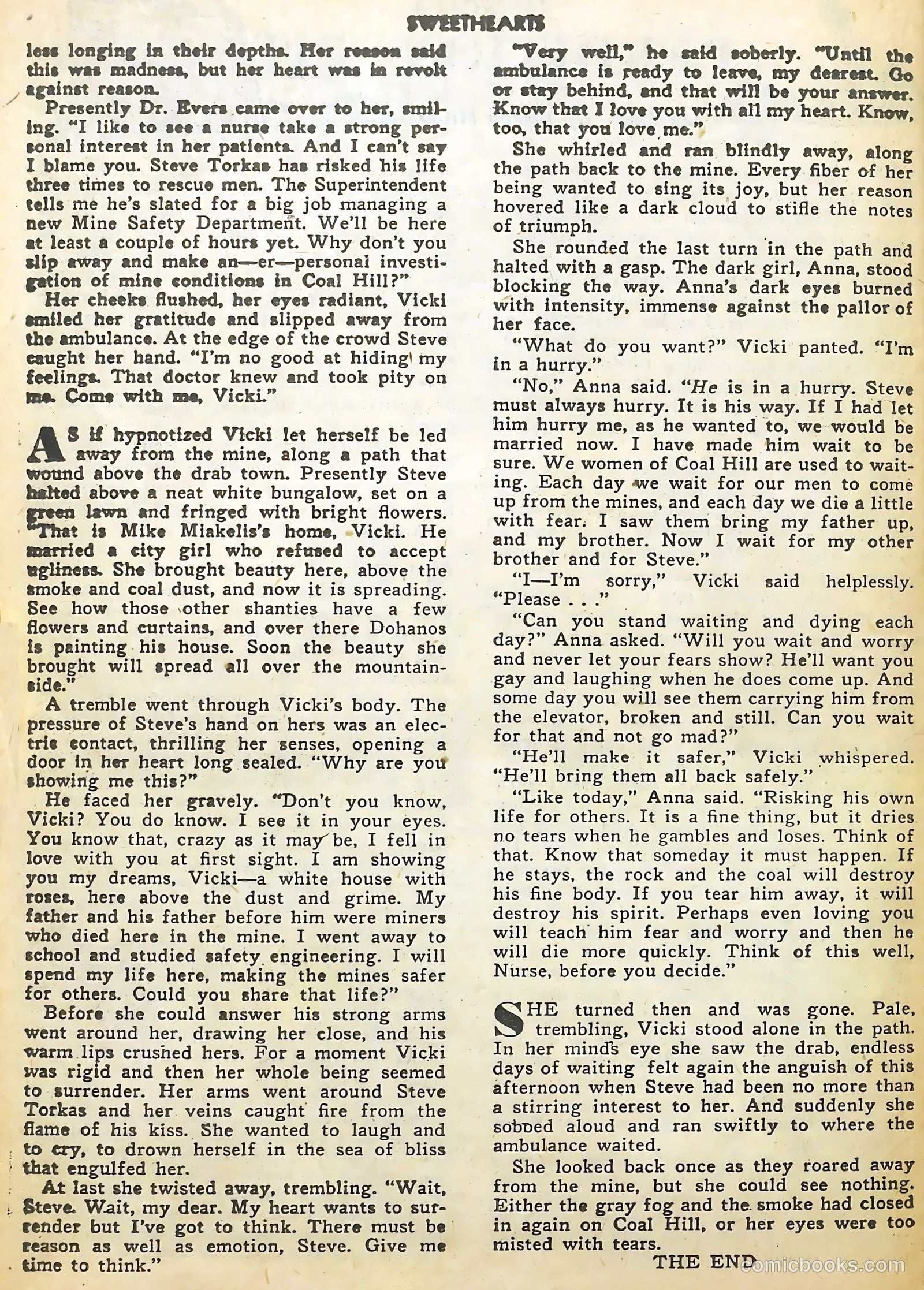 SWEETHEARTS

less longing in their depths. Her reason said this was madness, but her heart was in revolt against reason.

Presently Dr. Evers came over to her, smiling. "I like to see a nurse take a strong personal interest in her patients. And I can't say I blame you. Steve Torkas has risked his life three times to rescue men. The Superintendent tells me he's slated for a big job managing a new Mine Safety Department. We'll be here at least a couple of hours yet. Why don't you slip away and make an—er—personal investigation of mine conditions in Coal Hill?"

Her cheeks flushed, her eyes radiant, Vicki smiled her gratitude and slipped away from the ambulance. At the edge of the crowd Steve caught her hand. "I'm no good at hiding my feelings. That doctor knew and took pity on me. Come with me, Vicki."

AS if hypnotized Vicki let herself be led away from the mine, along a path that wound above the drab town. Presently Steve halted above a neat white bungalow, set on a green lawn and fringed with bright flowers. "That is Mike Miakelis's home, Vicki. He married a city girl who refused to accept ugliness. She brought beauty here, above the smoke and coal dust, and now it is spreading. See how those other shanties have a few flowers and curtains, and over there Dohanos is painting his house. Soon the beauty she brought will spread all over the mountainside."

A tremble went through Vicki's body. The pressure of Steve's hand on hers was an electric contact, thrilling her senses, opening a door in her heart long sealed. "Why are you showing me this?"

He faced her gravely. "Don't you know, Vicki? You do know. I see it in your eyes. You know that, crazy as it may be, I fell in love with you at first sight. I am showing you my dreams, Vicki—a white house with roses, here above the dust and grime. My father and his father before him were miners who died here in the mine. I went away to school and studied safety engineering. I will spend my life here, making the mines safer for others. Could you share that life?"

Before she could answer his strong arms went around her, drawing her close, and his warm lips crushed hers. For a moment Vicki was rigid and then her whole being seemed to surrender. Her arms went around Steve Torkas and her veins caught fire from the flame of his kiss. She wanted to laugh and to cry, to drown herself in the sea of bliss that engulfed her.

At last she twisted away, trembling. "Wait, Steve. Wait, my dear. My heart wants to surrender but I've got to think. There must be reason as well as emotion, Steve. Give me time to think."

"Very well," he said soberly. "Until the ambulance is ready to leave, my dearest. Go or stay behind, and that will be your answer. Know that I love you with all my heart. Know, too, that you love me."

She whirled and ran blindly away, along the path back to the mine. Every fiber of her being wanted to sing its joy, but her reason hovered like a dark cloud to stifle the notes of triumph.

She rounded the last turn in the path and halted with a gasp. The dark girl, Anna, stood blocking the way. Anna's dark eyes burned with intensity, immense against the pallor of her face.

"What do you want?" Vicki panted. "I'm in a hurry."

"No," Anna said. "He is in a hurry. Steve must always hurry. It is his way. If I had let him hurry me, as he wanted to, we would be married now. I have made him wait to be sure. We women of Coal Hill are used to waiting. Each day we wait for our men to come up from the mines, and each day we die a little with fear. I saw them bring my father up, and my brother. Now I wait for my other brother and for Steve."

"I—I'm sorry," Vicki said helplessly. "Please . . ."

"Can you stand waiting and dying each day?" Anna asked. "Will you wait and worry and never let your fears show? He'll want you gay and laughing when he does come up. And some day you will see them carrying him from the elevator, broken and still. Can you wait for that and not go mad?"

"He'll make it safer," Vicki whispered. "He'll bring them all back safely."

"Like today," Anna said. "Risking his own life for others. It is a fine thing, but it dries no tears when he gambles and loses. Think of that. Know that someday it must happen. If he stays, the rock and the coal will destroy his fine body. If you tear him away, it will destroy his spirit. Perhaps even loving you will teach him fear and worry and then he will die more quickly. Think of this well, Nurse, before you decide."

SHE turned then and was gone. Pale, trembling, Vicki stood alone in the path. In her mind's eye she saw the drab, endless days of waiting felt again the anguish of this afternoon when Steve had been no more than a stirring interest to her. And suddenly she sobbed aloud and ran swiftly to where the ambulance waited.

She looked back once as they roared away from the mine, but she could see nothing. Either the gray fog and the smoke had closed in again on Coal Hill, or her eyes were too misted with tears.

THE END

comicbooks.com